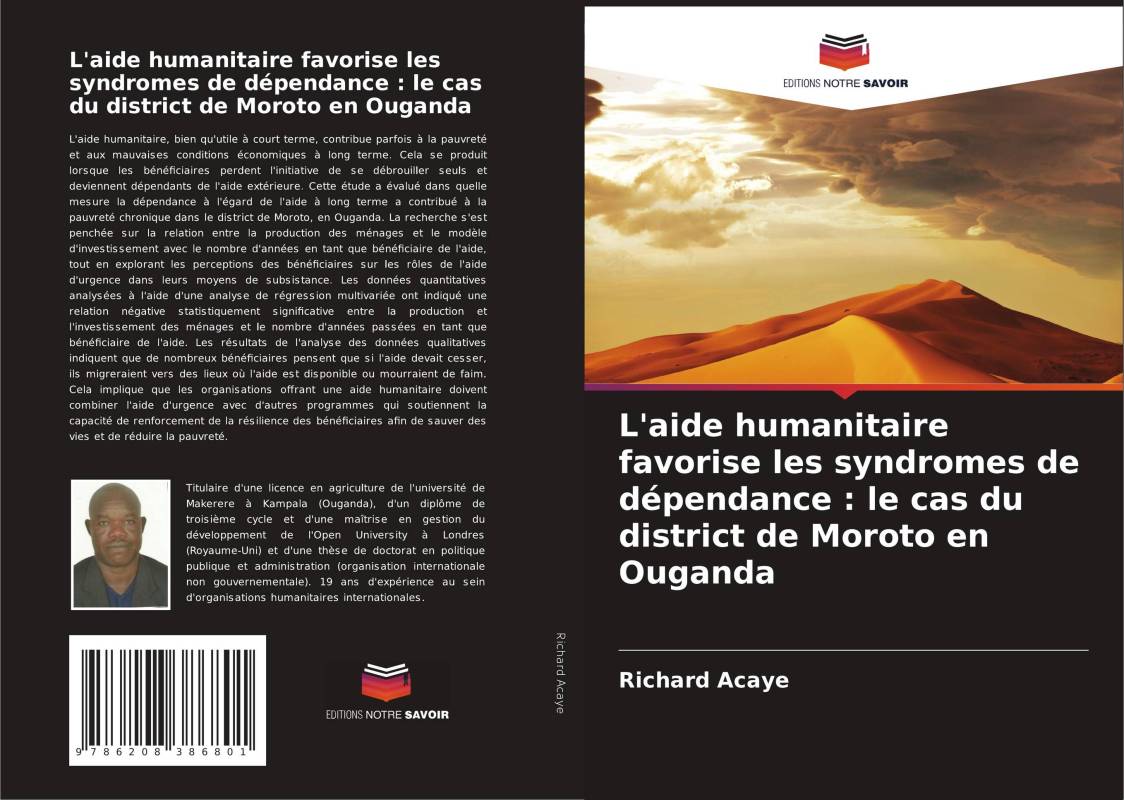 L'aide humanitaire favorise les syndromes de dépendance : le cas du district de Moroto en Ouganda

L'aide humanitaire, bien qu'utile à court terme, contribue parfois à la pauvreté et aux mauvaises conditions économiques à long terme. Cela se produit lorsque les bénéficiaires perdent l'initiative de se débrouiller seuls et deviennent dépendants de l'aide extérieure. Cette étude a évalué dans quelle mesure la dépendance à l'égard de l'aide à long terme a contribué à la pauvreté chronique dans le district de Moroto, en Ouganda. La recherche s'est penchée sur la relation entre la production des ménages et le modèle d'investissement avec le nombre d'années en tant que bénéficiaire de l'aide, tout en explorant les perceptions des bénéficiaires sur les rôles de l'aide d'urgence dans leurs moyens de subsistance. Les données quantitatives analysées à l'aide d'une analyse de régression multivariée ont indiqué une relation négative statistiquement significative entre la production et l'investissement des ménages et le nombre d'années passées en tant que bénéficiaire de l'aide. Les résultats de l'analyse des données qualitatives indiquent que de nombreux bénéficiaires pensent que si l'aide devait cesser, ils migreraient vers des lieux où l'aide est disponible ou mourraient de faim. Cela implique que les organisations offrant une aide humanitaire doivent combiner l'aide d'urgence avec d'autres programmes qui soutiennent la capacité de renforcement de la résilience des bénéficiaires afin de sauver des vies et de réduire la pauvreté.

Titulaire d'une licence en agriculture de l'université de Makerere à Kampala (Ouganda), d'un diplôme de troisième cycle et d'une maîtrise en gestion du développement de l'Open University à Londres (Royaume-Uni) et d'une thèse de doctorat en politique publique et administration (organisation internationale non gouvernementale). 19 ans d'expérience au sein d'organisations humanitaires internationales.

9 786208 386801

EDITIONS NOTRE SAVOIR

Richard Acaye

EDITIONS NOTRE SAVOIR

L'aide humanitaire favorise les syndromes de dépendance : le cas du district de Moroto en Ouganda

Richard Acaye